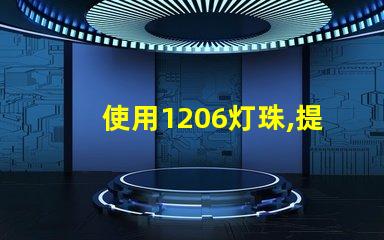 使用1206灯珠,提